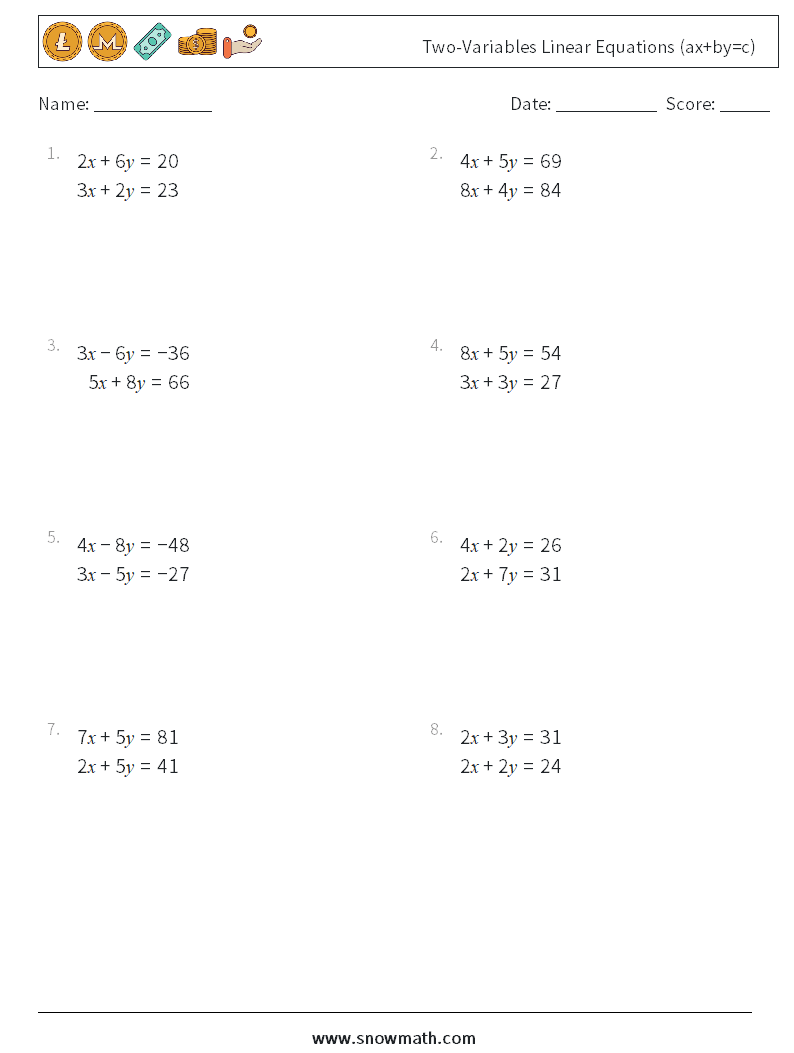 Two-Variables Linear Equations (ax+by=c)

Name: ______________ Date: ____________ Score: ______

1. $2x + 6y = 20$
$3x + 2y = 23$

2. $4x + 5y = 69$
$8x + 4y = 84$

3. $3x - 6y = -36$
$5x + 8y = 66$

4. $8x + 5y = 54$
$3x + 3y = 27$

5. $4x - 8y = -48$
$3x - 5y = -27$

6. $4x + 2y = 26$
$2x + 7y = 31$

7. $7x + 5y = 81$
$2x + 5y = 41$

8. $2x + 3y = 31$
$2x + 2y = 24$

www.snowmath.com